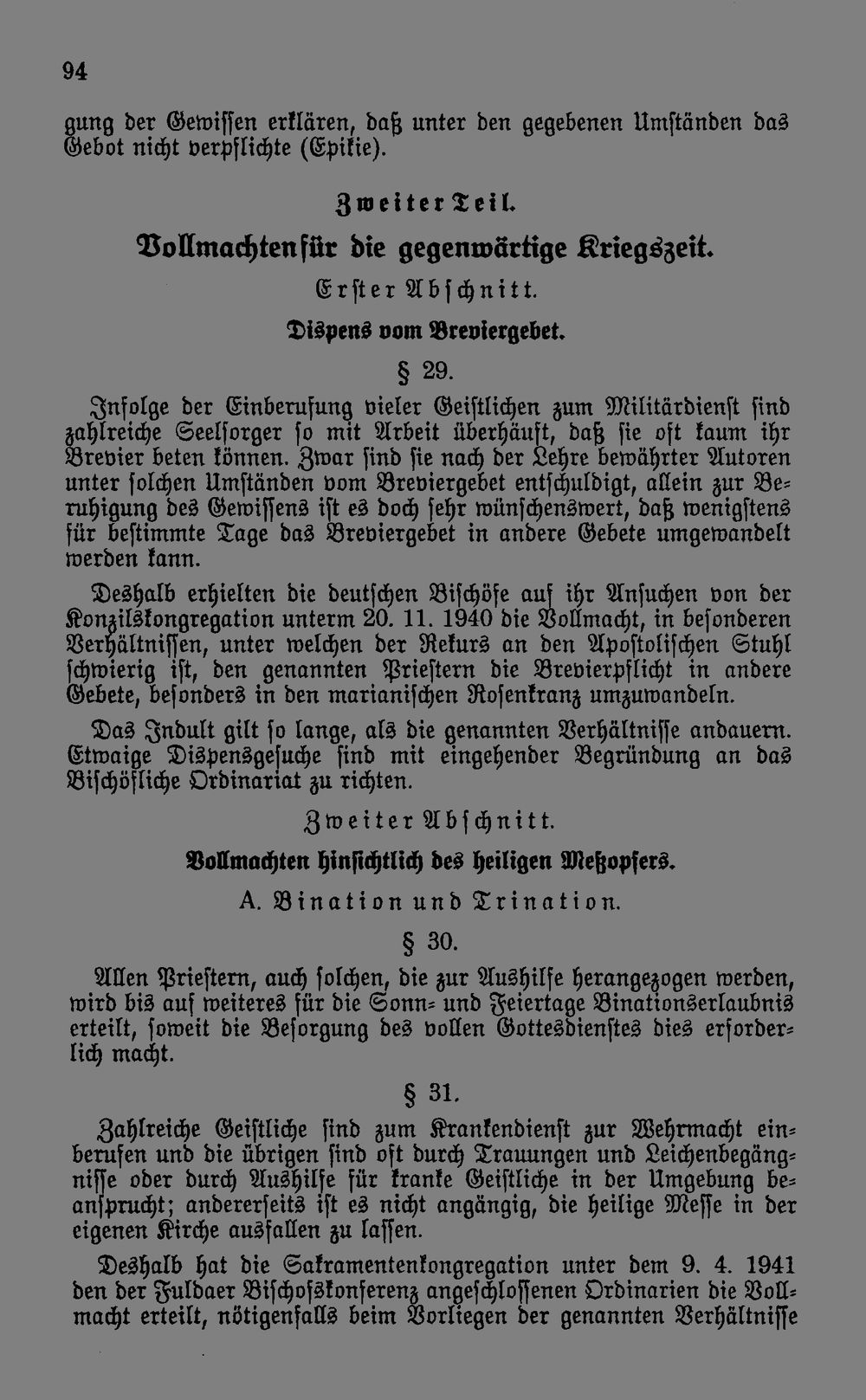 94

gung der Gewissen erklären, daß unter den gegebenen Umständen das Gebot nicht verpflichte (Epikie).

Zweiter Teil.

Vollmachten für die gegenwärtige Kriegszeit.

Erster Abschnitt.

Dispens vom Breviergebet.

§ 29.

Infolge der Einberufung vieler Geistlichen zum Militärdienst sind zahlreiche Seelsorger so mit Arbeit überhäuft, daß sie oft kaum ihr Brevier beten können. Zwar sind sie nach der Lehre bewährter Autoren unter solchen Umständen vom Breviergebet entschuldigt, allein zur Beruhigung des Gewissens ist es doch sehr wünschenswert, daß wenigstens für bestimmte Tage das Breviergebet in andere Gebete umgewandelt werden kann.

Deshalb erhielten die deutschen Bischöfe auf ihr Ansuchen von der Konzilskongregation unterm 20. 11. 1940 die Vollmacht, in besonderen Verhältnissen, unter welchen der Rekurs an den Apostolischen Stuhl schwierig ist, den genannten Priestern die Brevierpflicht in andere Gebete, besonders in den marianischen Rosenkranz umzuwandeln.

Das Indult gilt so lange, als die genannten Verhältnisse andauern. Etwaige Dispensgesuche sind mit eingehender Begründung an das Bischöfliche Ordinariat zu richten.

Zweiter Abschnitt.

Vollmachten hinsichtlich des heiligen Meßopfers.

A. Bination und Trination.

§ 30.

Allen Priestern, auch solchen, die zur Aushilfe herangezogen werden, wird bis auf weiteres für die Sonn- und Feiertage Binationserlaubnis erteilt, soweit die Besorgung des vollen Gottesdienstes dies erforderlich macht.

§ 31.

Zahlreiche Geistliche sind zum Krankendienst zur Wehrmacht einberufen und die übrigen sind oft durch Trauungen und Leichenbegängnisse oder durch Aushilfe für kranke Geistliche in der Umgebung beansprucht; andererseits ist es nicht angängig, die heilige Messe in der eigenen Kirche ausfallen zu lassen.

Deshalb hat die Sakramentenkongregation unter dem 9. 4. 1941 den der Fuldaer Bischofskonferenz angeschlossenen Ordinarien die Vollmacht erteilt, nötigenfalls beim Vorliegen der genannten Verhältnisse